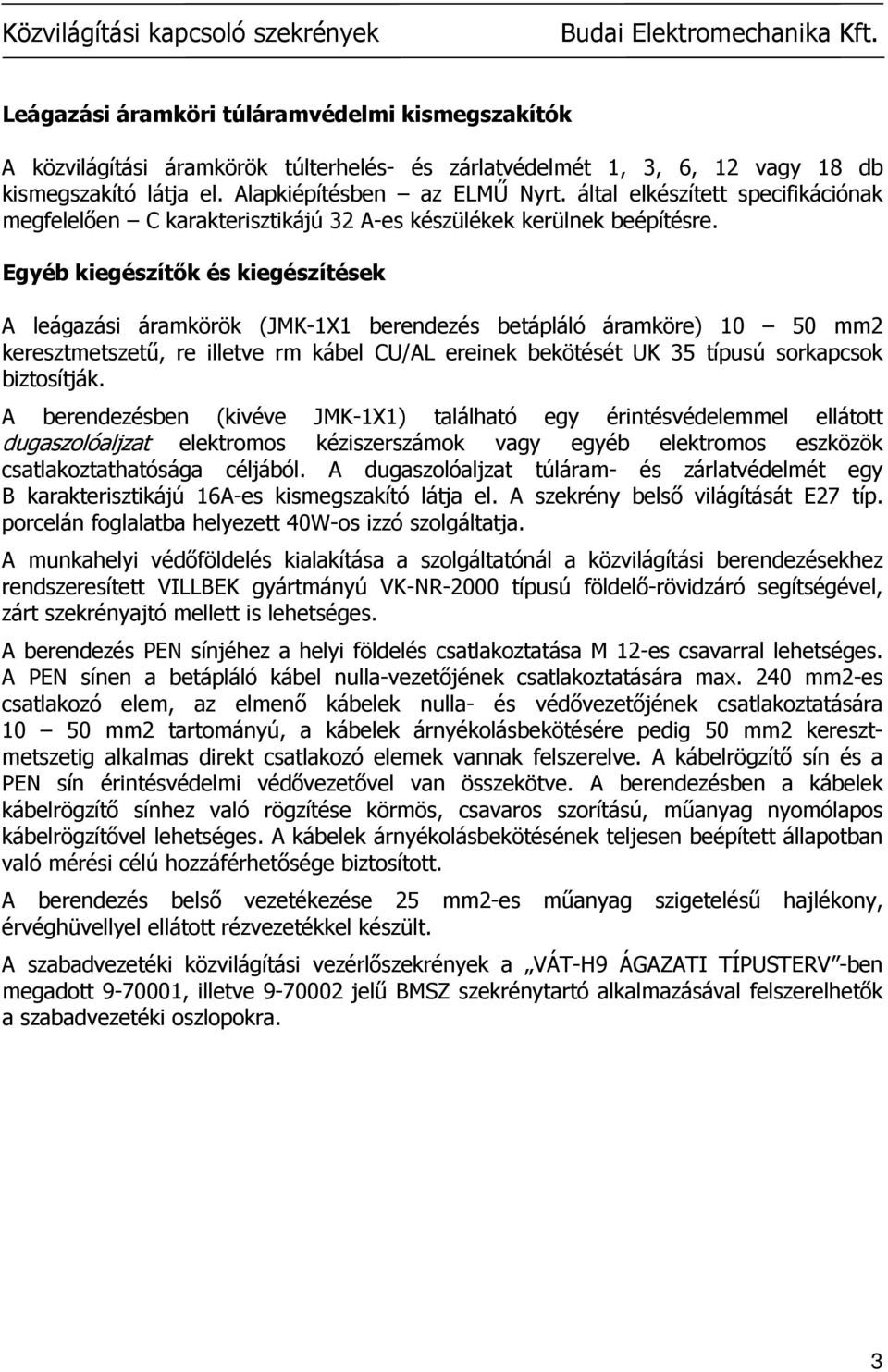 Közvilágítási kapcsoló szekrények Budai Elektromechanika Kft.

Leágazási áramköri túláramvédelmi kismegszakítók

A közvilágítási áramkörök túlterhelés- és zárlatvédelmét 1, 3, 6, 12 vagy 18 db kismegszakító látja el. Alapkiépítésben – az ELMŰ Nyrt. által elkészített specifikációnak megfelelően – C karakterisztikájú 32 A-es készülékek kerülnek beépítésre.

Egyéb kiegészítők és kiegészítések

A leágazási áramkörök (JMK-1X1 berendezés betápláló áramköre) 10 – 50 mm2 keresztmetszetű, re illetve rm kábel CU/AL ereinek bekötését UK 35 típusú sorkapcsok biztosítják.

A berendezésben (kivéve JMK-1X1) található egy érintésvédelemmel ellátott dugaszolóaljzat elektromos kéziszerszámok vagy egyéb elektromos eszközök csatlakoztathatósága céljából. A dugaszolóaljzat túláram- és zárlatvédelmét egy B karakterisztikájú 16A-es kismegszakító látja el. A szekrény belső világítását E27 típ. porcelán foglalatba helyezett 40W-os izzó szolgáltatja.

A munkahelyi védőföldelés kialakítása a szolgáltatónál a közvilágítási berendezésekhez rendszeresített VILLBEK gyártmányú VK-NR-2000 típusú földelő-rövidzáró segítségével, zárt szekrényajtó mellett is lehetséges.

A berendezés PEN sínjéhez a helyi földelés csatlakoztatása M 12-es csavarral lehetséges. A PEN sínen a betápláló kábel nulla-vezetőjének csatlakoztatására max. 240 mm2-es csatlakozó elem, az elmenő kábelek nulla- és védővezetőjének csatlakoztatására 10 – 50 mm2 tartományú, a kábelek árnyékolásbekötésére pedig 50 mm2 keresztmetszetig alkalmas direkt csatlakozó elemek vannak felszerelve. A kábelrögzítő sín és a PEN sín érintésvédelmi védővezetővel van összekötve. A berendezésben a kábelek kábelrögzítő sínhez való rögzítése körmös, csavaros szorítású, műanyag nyomólapos kábelrögzítővel lehetséges. A kábelek árnyékolásbekötésének teljesen beépített állapotban való mérési célú hozzáférhetősége biztosított.

A berendezés belső vezetékezése 25 mm2-es műanyag szigetelésű hajlékony, érvéghüvellyel ellátott rézvezetékkel készült.

A szabadvezetéki közvilágítási vezérlőszekrények a „VÁT-H9 ÁGAZATI TÍPUSTERV”-ben megadott 9-70001, illetve 9-70002 jelű BMSZ szekrénytartó alkalmazásával felszerelhetők a szabadvezetéki oszlopokra.

3